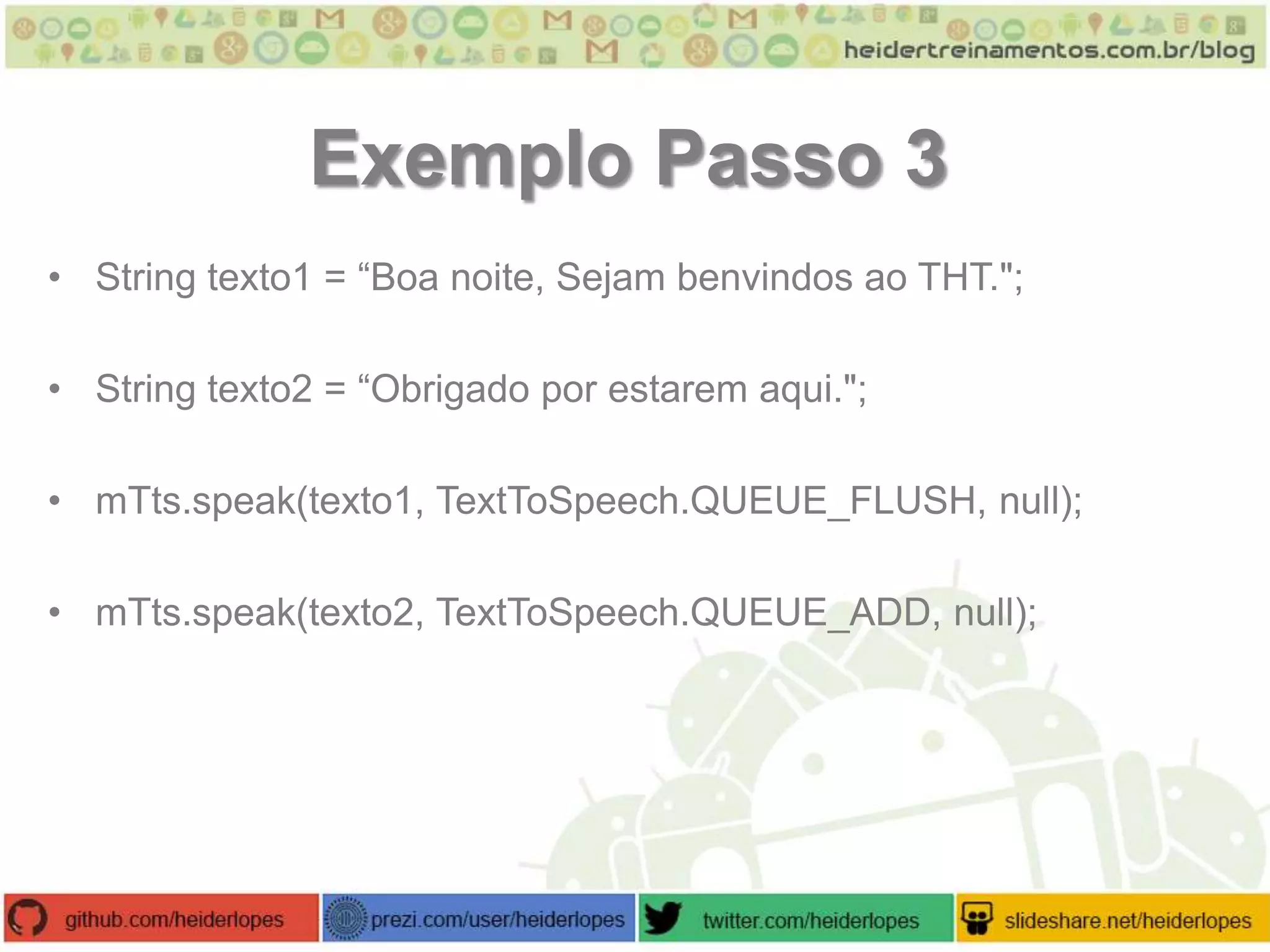 heidertreinamentos.com.br/blog

Exemplo Passo 3

• String texto1 = “Boa noite, Sejam benvindos ao THT.";

• String texto2 = “Obrigado por estarem aqui.";

• mTts.speak(texto1, TextToSpeech.QUEUE_FLUSH, null);

• mTts.speak(texto2, TextToSpeech.QUEUE_ADD, null);

github.com/heiderlopes prezi.com/user/heiderlopes twitter.com/heiderlopes slideshare.net/heiderlopes